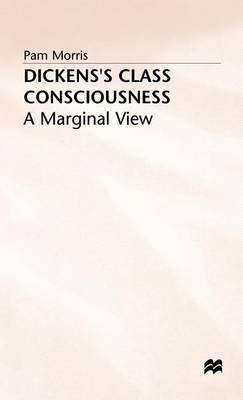 Pam Morris

DICKENS'S CLASS CONSCIOUSNESS

A Marginal View